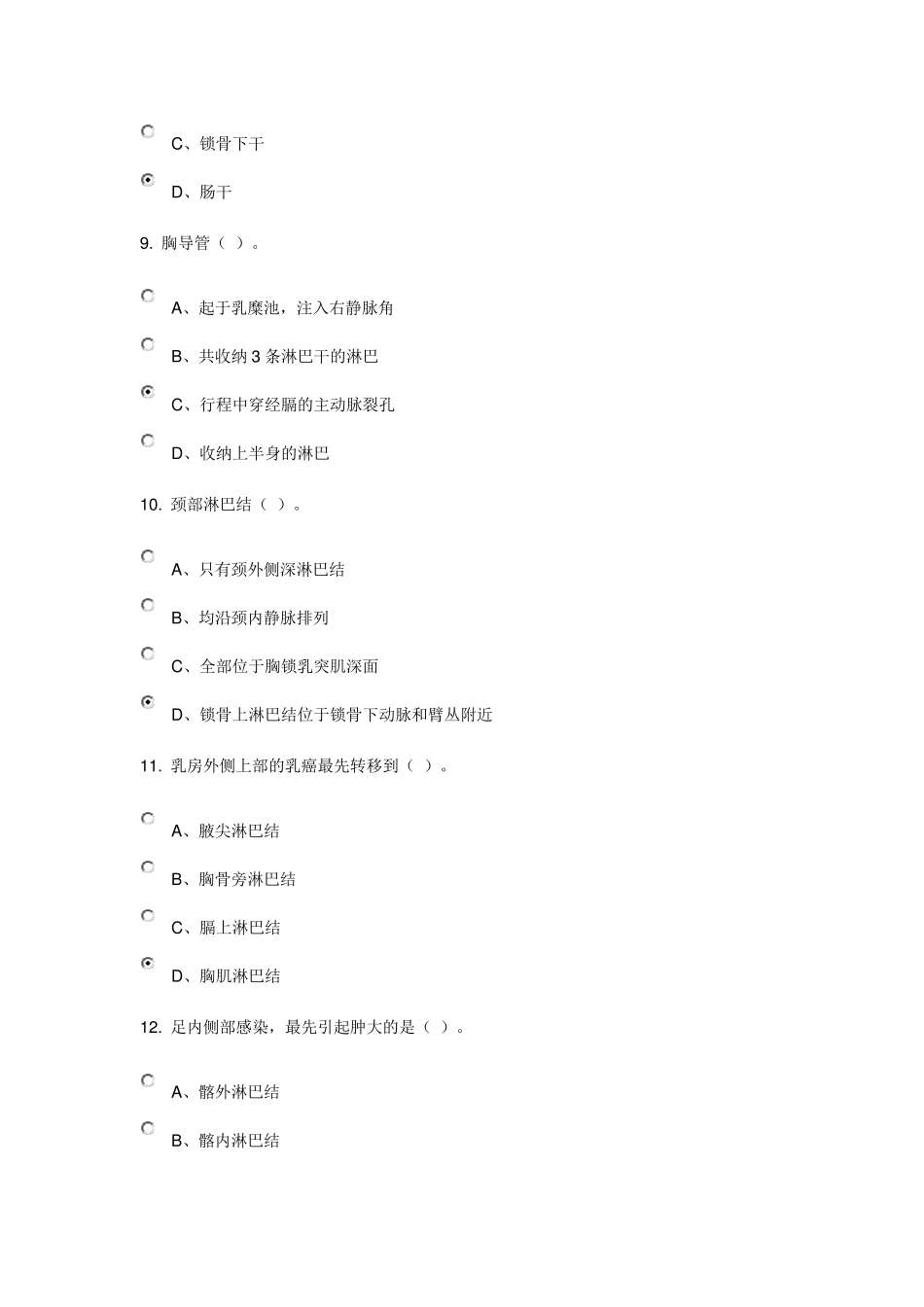 C、锁骨下干

D、肠干

9. 胸导管（ ）。

A、起于乳糜池，注入右静脉角

B、共收纳 3 条淋巴干的淋巴

C、行程中穿经膈的主动脉裂孔

D、收纳上半身的淋巴

10. 颈部淋巴结（ ）。

A、只有颈外侧深淋巴结

B、均沿颈内静脉排列

C、全部位于胸锁乳突肌深面

D、锁骨上淋巴结位于锁骨下动脉和臂丛附近

11. 乳房外侧上部的乳癌最先转移到（ ）。

A、腋尖淋巴结

B、胸骨旁淋巴结

C、膈上淋巴结

D、胸肌淋巴结

12. 足内侧部感染，最先引起肿大的是（ ）。

A、髂外淋巴结

B、髂内淋巴结